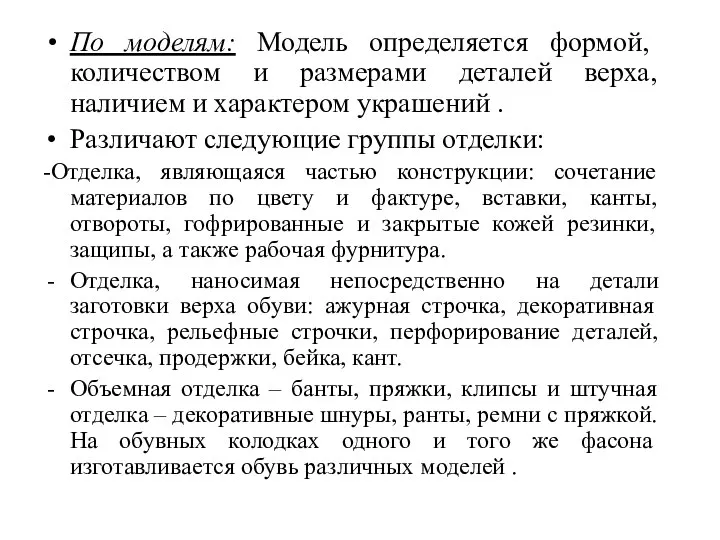 • По моделям: Модель определяется формой, количеством и размерами деталей верха, наличием и характером украшений .

• Различают следующие группы отделки:

-Отделка, являющаяся частью конструкции: сочетание материалов по цвету и фактуре, вставки, канты, отвороты, гофрированные и закрытые кожей резинки, защипы, а также рабочая фурнитура.

- Отделка, наносимая непосредственно на детали заготовки верха обуви: ажурная строчка, декоративная строчка, рельефные строчки, перфорирование деталей, отсечка, продержки, бейка, кант.

- Объемная отделка – банты, пряжки, клипсы и штучная отделка – декоративные шнуры, ранты, ремни с пряжкой. На обувных колодках одного и того же фасона изготавливается обувь различных моделей .